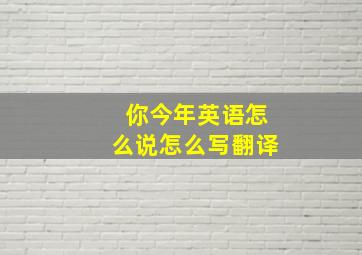 你今年英语怎么说怎么写翻译